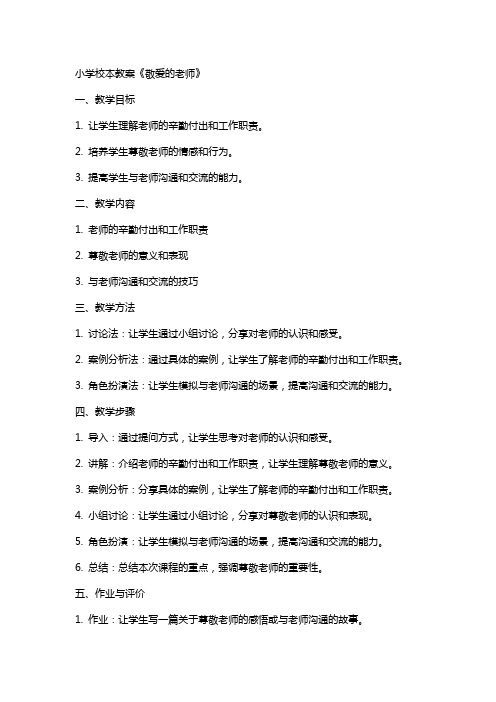 小学校本教案《敬爱的老师》

一、教学目标

1. 让学生理解老师的辛勤付出和工作职责。

2. 培养学生尊敬老师的情感和行为。

3. 提高学生与老师沟通和交流的能力。

二、教学内容

1. 老师的辛勤付出和工作职责

2. 尊敬老师的意义和表现

3. 与老师沟通和交流的技巧

三、教学方法

1. 讨论法：让学生通过小组讨论，分享对老师的认识和感受。

2. 案例分析法：通过具体的案例，让学生了解老师的辛勤付出和工作职责。

3. 角色扮演法：让学生模拟与老师沟通的场景，提高沟通和交流的能力。

四、教学步骤

1. 导入：通过提问方式，让学生思考对老师的认识和感受。

2. 讲解：介绍老师的辛勤付出和工作职责，让学生理解尊敬老师的意义。

3. 案例分析：分享具体的案例，让学生了解老师的辛勤付出和工作职责。

4. 小组讨论：让学生通过小组讨论，分享对尊敬老师的认识和表现。

5. 角色扮演：让学生模拟与老师沟通的场景，提高沟通和交流的能力。

6. 总结：总结本次课程的重点，强调尊敬老师的重要性。

五、作业与评价

1. 作业：让学生写一篇关于尊敬老师的感悟或与老师沟通的故事。